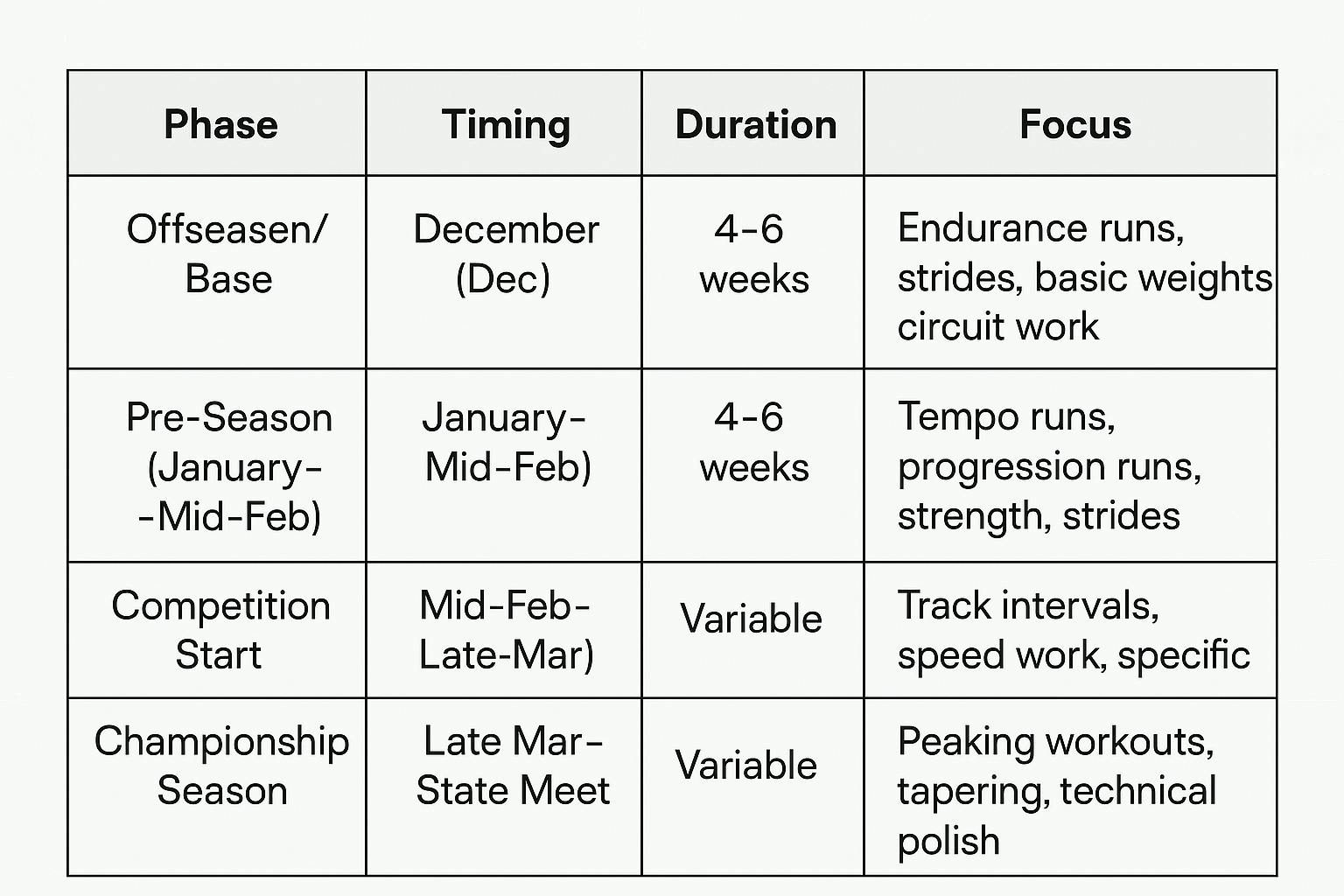 | Phase | Timing | Duration | Focus |
|---|---|---|---|
| Offseasen/ Base | December (Dec) | 4-6 weeks | Endurance runs, strides, basic weights circuit work |
| Pre-Season (January- -Mid-Feb) | January- Mid-Feb) | 4-6 weeks | Tempo runs, progression runs, strength, strides |
| Competition Start | Mid-Feb- Late-Mar) | Variable | Track intervals, speed work, specific |
| Championship Season | Late Mar- State Meet | Variable | Peaking workouts, tapering, technical polish |